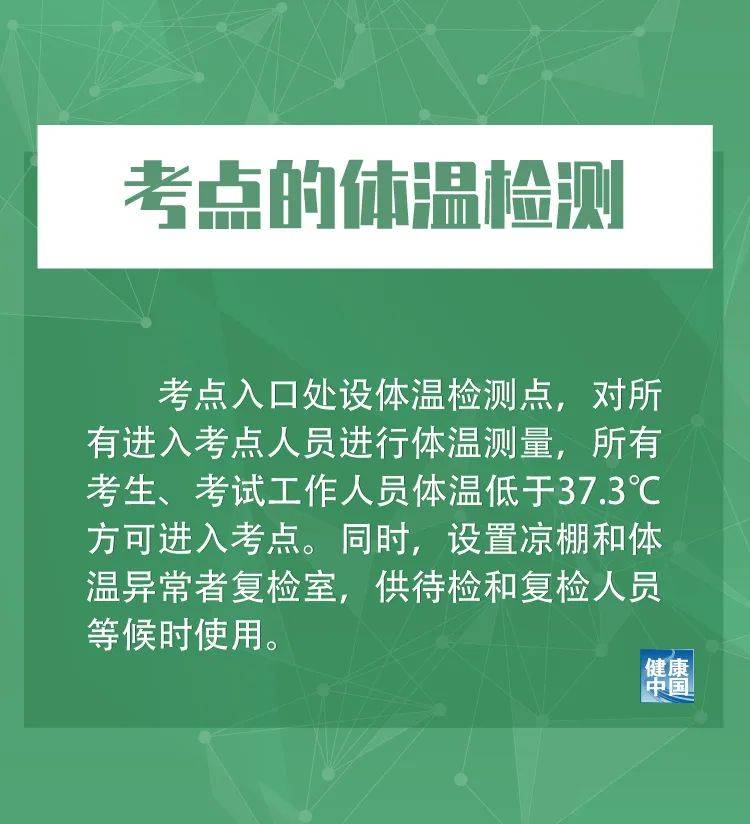 考点的体温检测

考点入口处设体温检测点，对所有进入考点人员进行体温测量，所有考生、考试工作人员体温低于37.3℃方可进入考点。同时，设置凉棚和体温异常者复检室，供待检和复检人员等候时使用。

健康中国